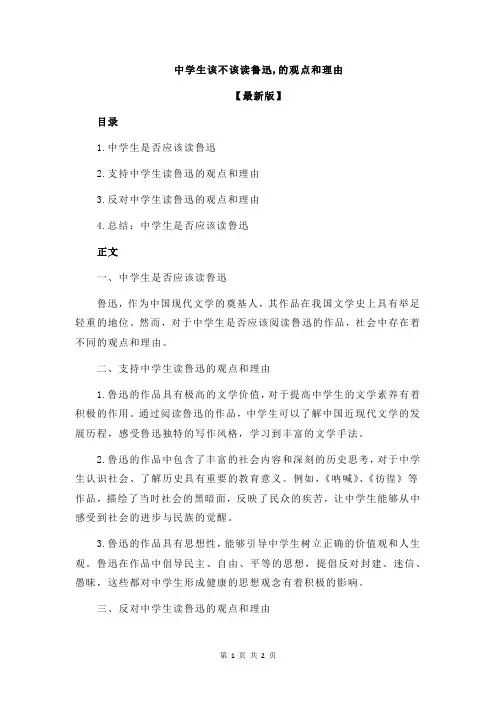 中学生该不该读鲁迅,的观点和理由

【最新版】

目录

1.中学生是否应该读鲁迅

2.支持中学生读鲁迅的观点和理由

3.反对中学生读鲁迅的观点和理由

4.总结：中学生是否应该读鲁迅

正文

一、中学生是否应该读鲁迅

鲁迅，作为中国现代文学的奠基人，其作品在我国文学史上具有举足轻重的地位。然而，对于中学生是否应该阅读鲁迅的作品，社会中存在着不同的观点和理由。

二、支持中学生读鲁迅的观点和理由

1.鲁迅的作品具有极高的文学价值，对于提高中学生的文学素养有着积极的作用。通过阅读鲁迅的作品，中学生可以了解中国近现代文学的发展历程，感受鲁迅独特的写作风格，学习到丰富的文学手法。

2.鲁迅的作品中包含了丰富的社会内容和深刻的历史思考，对于中学生认识社会、了解历史具有重要的教育意义。例如，《呐喊》、《彷徨》等作品，描绘了当时社会的黑暗面，反映了民众的疾苦，让中学生能够从中感受到社会的进步与民族的觉醒。

3.鲁迅的作品具有思想性，能够引导中学生树立正确的价值观和人生观。鲁迅在作品中倡导民主、自由、平等的思想，提倡反对封建、迷信、愚昧，这些都对中学生形成健康的思想观念有着积极的影响。

三、反对中学生读鲁迅的观点和理由

第 1 页 共 2 页